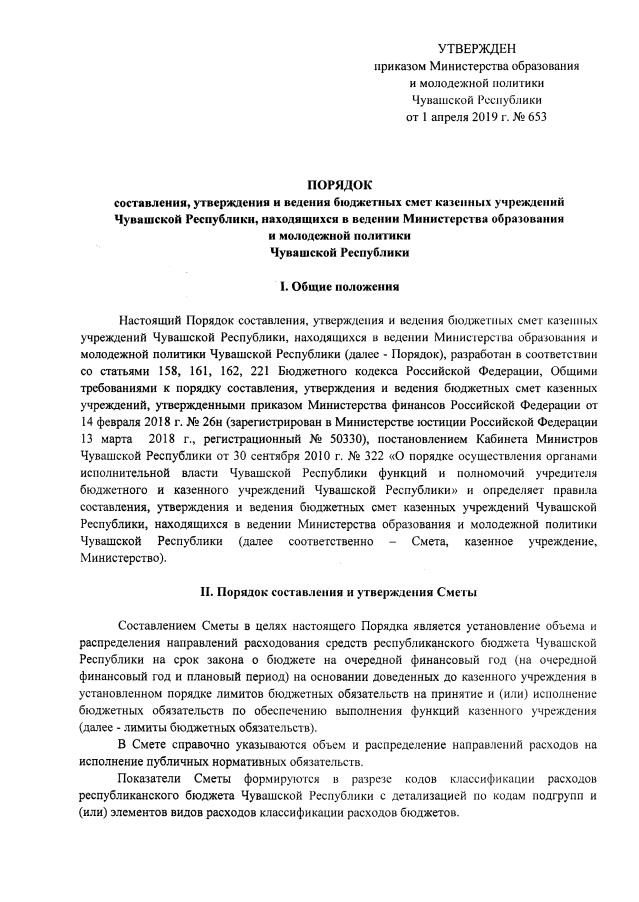 УТВЕРЖДЕН
приказом Министерства образования
и молодежной политики
Чувашской Республики
от 1 апреля 2019 г. № 653

ПОРЯДОК
составления, утверждения и ведения бюджетных смет казенных учреждений Чувашской Республики, находящихся в ведении Министерства образования и молодежной политики Чувашской Республики

I. Общие положения

Настоящий Порядок составления, утверждения и ведения бюджетных смет казенных учреждений Чувашской Республики, находящихся в ведении Министерства образования и молодежной политики Чувашской Республики (далее - Порядок), разработан в соответствии со статьями 158, 161, 162, 221 Бюджетного кодекса Российской Федерации, Общими требованиями к порядку составления, утверждения и ведения бюджетных смет казенных учреждений, утвержденными приказом Министерства финансов Российской Федерации от 14 февраля 2018 г. № 26н (зарегистрирован в Министерстве юстиции Российской Федерации 13 марта 2018 г., регистрационный № 50330), постановлением Кабинета Министров Чувашской Республики от 30 сентября 2010 г. № 322 «О порядке осуществления органами исполнительной власти Чувашской Республики функций и полномочий учредителя бюджетного и казенного учреждений Чувашской Республики» и определяет правила составления, утверждения и ведения бюджетных смет казенных учреждений Чувашской Республики, находящихся в ведении Министерства образования и молодежной политики Чувашской Республики (далее соответственно – Смета, казенное учреждение, Министерство).

II. Порядок составления и утверждения Сметы

Составлением Сметы в целях настоящего Порядка является установление объема и распределения направлений расходования средств республиканского бюджета Чувашской Республики на срок закона о бюджете на очередной финансовый год (на очередной финансовый год и плановый период) на основании доведенных до казенного учреждения в установленном порядке лимитов бюджетных обязательств на принятие и (или) исполнение бюджетных обязательств по обеспечению выполнения функций казенного учреждения (далее - лимиты бюджетных обязательств).

В Смете справочно указываются объем и распределение направлений расходов на исполнение публичных нормативных обязательств.

Показатели Сметы формируются в разрезе кодов классификации расходов республиканского бюджета Чувашской Республики с детализацией по кодам подгрупп и (или) элементов видов расходов классификации расходов бюджетов.